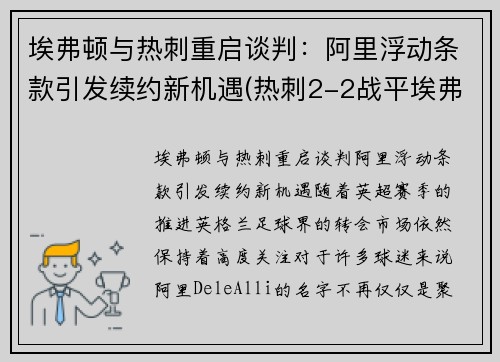 埃弗顿与热刺重启谈判：阿里浮动条款引发续约新机遇(热刺2-2战平埃弗

埃弗顿与热刺重启谈判阿里浮动条款引发续约新机遇随着英超赛季的推进英格兰足球界的转会市场依然保持着高度关注对于许多球迷来说阿里DeleAlli的名字不再仅仅是聚